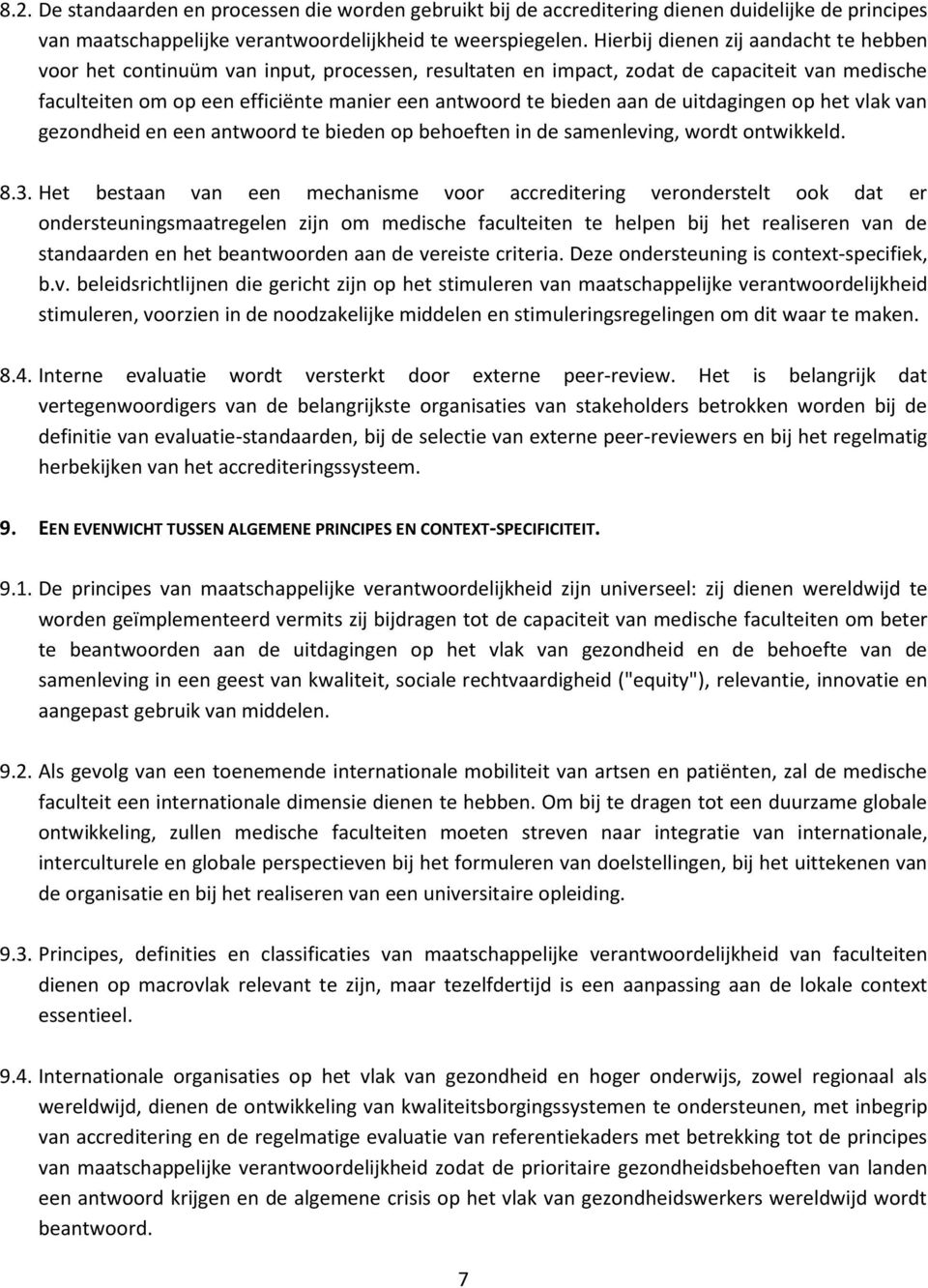 8.2. De standaarden en processen die worden gebruikt bij de accreditering dienen duidelijke de principes van maatschappelijke verantwoordelijkheid te weerspiegelen. Hierbij dienen zij aandacht te hebben voor het continuüm van input, processen, resultaten en impact, zodat de capaciteit van medische faculteiten om op een efficiënte manier een antwoord te bieden aan de uitdagingen op het vlak van gezondheid en een antwoord te bieden op behoeften in de samenleving, wordt ontwikkeld.

8.3. Het bestaan van een mechanisme voor accreditering veronderstelt ook dat er ondersteuningsmaatregelen zijn om medische faculteiten te helpen bij het realiseren van de standaarden en het beantwoorden aan de vereiste criteria. Deze ondersteuning is context-specifiek, b.v. beleidsrichtlijnen die gericht zijn op het stimuleren van maatschappelijke verantwoordelijkheid stimuleren, voorzien in de noodzakelijke middelen en stimuleringsregelingen om dit waar te maken.

8.4. Interne evaluatie wordt versterkt door externe peer-review. Het is belangrijk dat vertegenwoordigers van de belangrijkste organisaties van stakeholders betrokken worden bij de definitie van evaluatie-standaarden, bij de selectie van externe peer-reviewers en bij het regelmatig herbekijken van het accrediteringssysteem.

9. EEN EVENWICHT TUSSEN ALGEMENE PRINCIPES EN CONTEXT-SPECIFICITEIT.

9.1. De principes van maatschappelijke verantwoordelijkheid zijn universeel: zij dienen wereldwijd te worden geïmplementeerd vermits zij bijdragen tot de capaciteit van medische faculteiten om beter te beantwoorden aan de uitdagingen op het vlak van gezondheid en de behoefte van de samenleving in een geest van kwaliteit, sociale rechtvaardigheid ("equity"), relevantie, innovatie en aangepast gebruik van middelen.

9.2. Als gevolg van een toenemende internationale mobiliteit van artsen en patiënten, zal de medische faculteit een internationale dimensie dienen te hebben. Om bij te dragen tot een duurzame globale ontwikkeling, zullen medische faculteiten moeten streven naar integratie van internationale, interculturele en globale perspectieven bij het formuleren van doelstellingen, bij het uittekenen van de organisatie en bij het realiseren van een universitaire opleiding.

9.3. Principes, definities en classificaties van maatschappelijke verantwoordelijkheid van faculteiten dienen op macrovlak relevant te zijn, maar tezelfdertijd is een aanpassing aan de lokale context essentieel.

9.4. Internationale organisaties op het vlak van gezondheid en hoger onderwijs, zowel regionaal als wereldwijd, dienen de ontwikkeling van kwaliteitsborgingssystemen te ondersteunen, met inbegrip van accreditering en de regelmatige evaluatie van referentiekaders met betrekking tot de principes van maatschappelijke verantwoordelijkheid zodat de prioritaire gezondheidsbehoeften van landen een antwoord krijgen en de algemene crisis op het vlak van gezondheidswerkers wereldwijd wordt beantwoord.

7